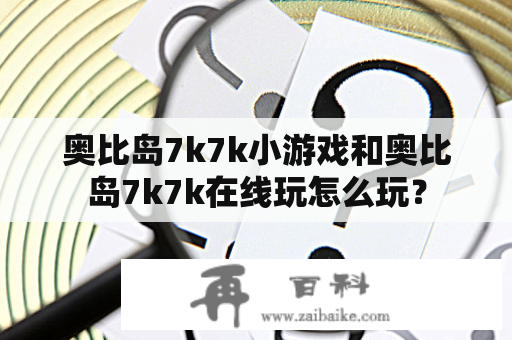 奥比岛7k7k小游戏和奥比岛7k7k在线玩怎么玩？

再 百科
www.zaibaike.com